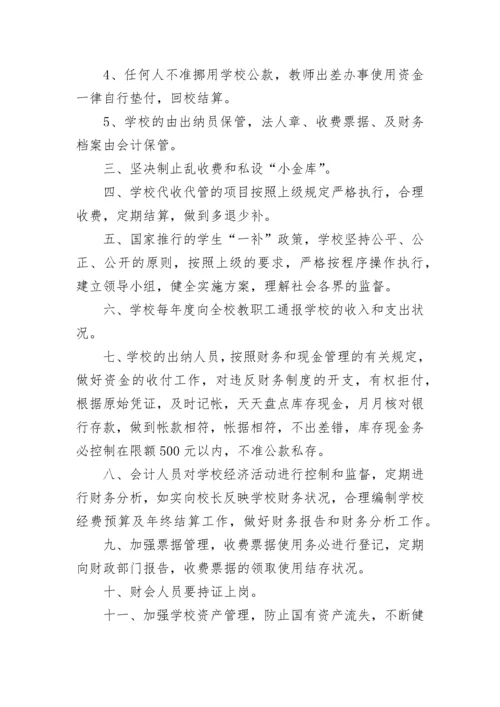 4、任何人不准挪用学校公款，教师出差办事使用资金一律自行垫付，回校结算。

5、学校的由出纳员保管，法人章、收费票据、及财务档案由会计保管。

三、坚决制止乱收费和私设“小金库”。

四、学校代收代管的项目按照上级规定严格执行，合理收费，定期结算，做到多退少补。

五、国家推行的学生“一补”政策，学校坚持公平、公正、公开的原则，按照上级的要求，严格按程序操作执行，建立领导小组，健全实施方案，理解社会各界的监督。

六、学校每年度向全校教职工通报学校的收入和支出状况。

七、学校的出纳人员，按照财务和现金管理的有关规定，做好资金的收付工作，对违反财务制度的开支，有权拒付，根据原始凭证，及时记帐，天天盘点库存现金，月月核对银行存款，做到帐款相符，帐据相符，不出差错，库存现金务必控制在限额500元以内，不准公款私存。

八、会计人员对学校经济活动进行控制和监督，定期进行财务分析，如实向校长反映学校财务状况，合理编制学校经费预算及年终结算工作，做好财务报告和财务分析工作。

九、加强票据管理，收费票据使用务必进行登记，定期向财政部门报告，收费票据的领取使用结存状况。

十、财会人员要持证上岗。

十一、加强学校资产管理，防止国有资产流失，不断健